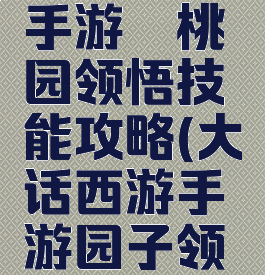 手游 桃园领悟技能攻略(大话西游手游园子领